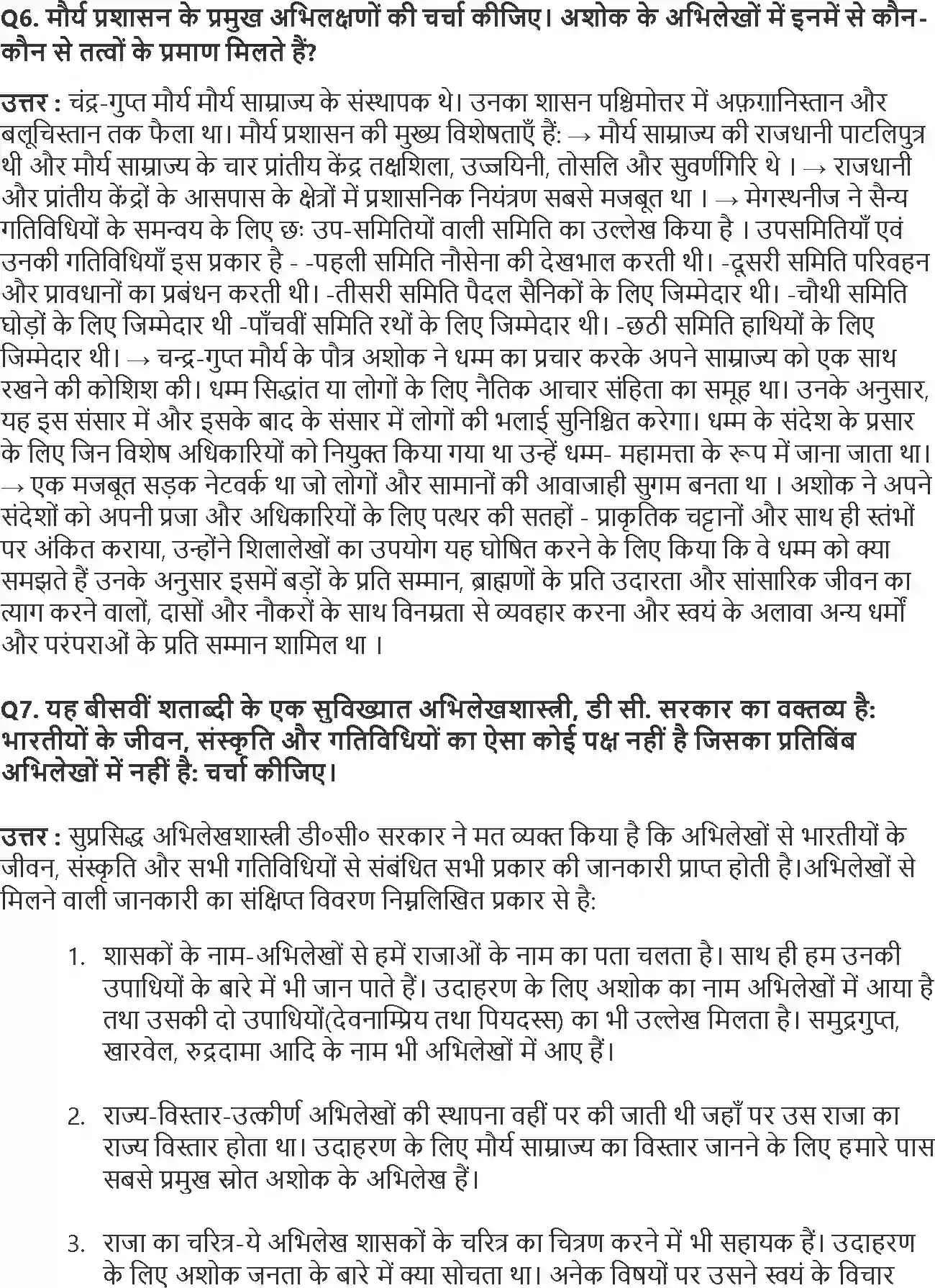 Q6. मौर्य प्रशासन के प्रमुख अभिलक्षणों की चर्चा कीजिए। अशोक के अभिलेखों में इनमें से कौन-कौन से तत्वों के प्रमाण मिलते हैं?

उत्तर : चंद्र-गुप्त मौर्य मौर्य साम्राज्य के संस्थापक थे। उनका शासन पश्चिमोत्तर में अफ़ग़ानिस्तान और बलूचिस्तान तक फैला था। मौर्य प्रशासन की मुख्य विशेषताएँ हैं: → मौर्य साम्राज्य की राजधानी पाटलिपुत्र थी और मौर्य साम्राज्य के चार प्रांतीय केंद्र तक्षशिला, उज्जयिनी, तोसलि और सुवर्णगिरि थे । → राजधानी और प्रांतीय केंद्रों के आसपास के क्षेत्रों में प्रशासनिक नियंत्रण सबसे मजबूत था । → मेगस्थनीज ने सैन्य गतिविधियों के समन्वय के लिए छः उप-समितियों वाली समिति का उल्लेख किया है । उपसमितियाँ एवं उनकी गतिविधियाँ इस प्रकार है - -पहली समिति नौसेना की देखभाल करती थी। -दूसरी समिति परिवहन और प्रावधानों का प्रबंधन करती थी। -तीसरी समिति पैदल सैनिकों के लिए जिम्मेदार थी। -चौथी समिति घोड़ों के लिए जिम्मेदार थी -पाँचवीं समिति रथों के लिए जिम्मेदार थी। -छठी समिति हाथियों के लिए जिम्मेदार थी। → चन्द्र-गुप्त मौर्य के पौत्र अशोक ने धम्म का प्रचार करके अपने साम्राज्य को एक साथ रखने की कोशिश की। धम्म सिद्धांत या लोगों के लिए नैतिक आचार संहिता का समूह था। उनके अनुसार, यह इस संसार में और इसके बाद के संसार में लोगों की भलाई सुनिश्चित करेगा। धम्म के संदेश के प्रसार के लिए जिन विशेष अधिकारियों को नियुक्त किया गया था उन्हें धम्म- महामत्ता के रूप में जाना जाता था। → एक मजबूत सड़क नेटवर्क था जो लोगों और सामानों की आवाजाही सुगम बनता था । अशोक ने अपने संदेशों को अपनी प्रजा और अधिकारियों के लिए पत्थर की सतहों - प्राकृतिक चट्टानों और साथ ही स्तंभों पर अंकित कराया, उन्होंने शिलालेखों का उपयोग यह घोषित करने के लिए किया कि वे धम्म को क्या समझते हैं उनके अनुसार इसमें बड़ों के प्रति सम्मान, ब्राह्मणों के प्रति उदारता और सांसारिक जीवन का त्याग करने वालों, दासों और नौकरों के साथ विनम्रता से व्यवहार करना और स्वयं के अलावा अन्य धर्मों और परंपराओं के प्रति सम्मान शामिल था ।

Q7. यह बीसवीं शताब्दी के एक सुविख्यात अभिलेखशास्त्री, डी सी. सरकार का वक्तव्य है: भारतीयों के जीवन, संस्कृति और गतिविधियों का ऐसा कोई पक्ष नहीं है जिसका प्रतिबिंब अभिलेखों में नहीं है: चर्चा कीजिए।

उत्तर : सुप्रसिद्ध अभिलेखशास्त्री डी०सी० सरकार ने मत व्यक्त किया है कि अभिलेखों से भारतीयों के जीवन, संस्कृति और सभी गतिविधियों से संबंधित सभी प्रकार की जानकारी प्राप्त होती है।अभिलेखों से मिलने वाली जानकारी का संक्षिप्त विवरण निम्नलिखित प्रकार से है:

1. शासकों के नाम-अभिलेखों से हमें राजाओं के नाम का पता चलता है। साथ ही हम उनकी उपाधियों के बारे में भी जान पाते हैं। उदाहरण के लिए अशोक का नाम अभिलेखों में आया है तथा उसकी दो उपाधियों(देवनाम्प्रिय तथा पियदस्स) का भी उल्लेख मिलता है। समुद्रगुप्त, खारवेल, रुद्रदामा आदि के नाम भी अभिलेखों में आए हैं।

2. राज्य-विस्तार-उत्कीर्ण अभिलेखों की स्थापना वहीं पर की जाती थी जहाँ पर उस राजा का राज्य विस्तार होता था। उदाहरण के लिए मौर्य साम्राज्य का विस्तार जानने के लिए हमारे पास सबसे प्रमुख स्रोत अशोक के अभिलेख हैं।

3. राजा का चरित्र-ये अभिलेख शासकों के चरित्र का चित्रण करने में भी सहायक हैं। उदाहरण के लिए अशोक जनता के बारे में क्या सोचता था। अनेक विषयों पर उसने स्वयं के विचार